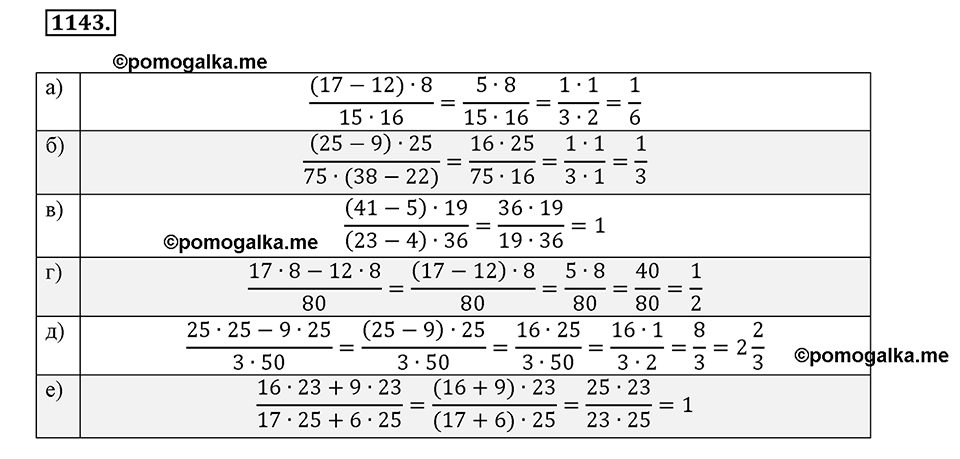 1143.

©pomogalka.me

| | |
|---|---|
| а) | $\frac{(17-12)\cdot 8}{15\cdot 16}=\frac{5\cdot 8}{15\cdot 16}=\frac{1\cdot 1}{3\cdot 2}=\frac{1}{6}$ |
| б) | $\frac{(25-9)\cdot 25}{75\cdot(38-22)}=\frac{16\cdot 25}{75\cdot 16}=\frac{1\cdot 1}{3\cdot 1}=\frac{1}{3}$ |
| в) | $\frac{(41-5)\cdot 19}{(23-4)\cdot 36}=\frac{36\cdot 19}{19\cdot 36}=1$ ©pomogalka.me |
| г) | $\frac{17\cdot 8-12\cdot 8}{80}=\frac{(17-12)\cdot 8}{80}=\frac{5\cdot 8}{80}=\frac{40}{80}=\frac{1}{2}$ |
| д) | $\frac{25\cdot 25-9\cdot 25}{3\cdot 50}=\frac{(25-9)\cdot 25}{3\cdot 50}=\frac{16\cdot 25}{3\cdot 50}=\frac{16\cdot 1}{3\cdot 2}=\frac{8}{3}=2\frac{2}{3}$ ©pomogalka.me |
| е) | $\frac{16\cdot 23+9\cdot 23}{17\cdot 25+6\cdot 25}=\frac{(16+9)\cdot 23}{(17+6)\cdot 25}=\frac{25\cdot 23}{23\cdot 25}=1$ |